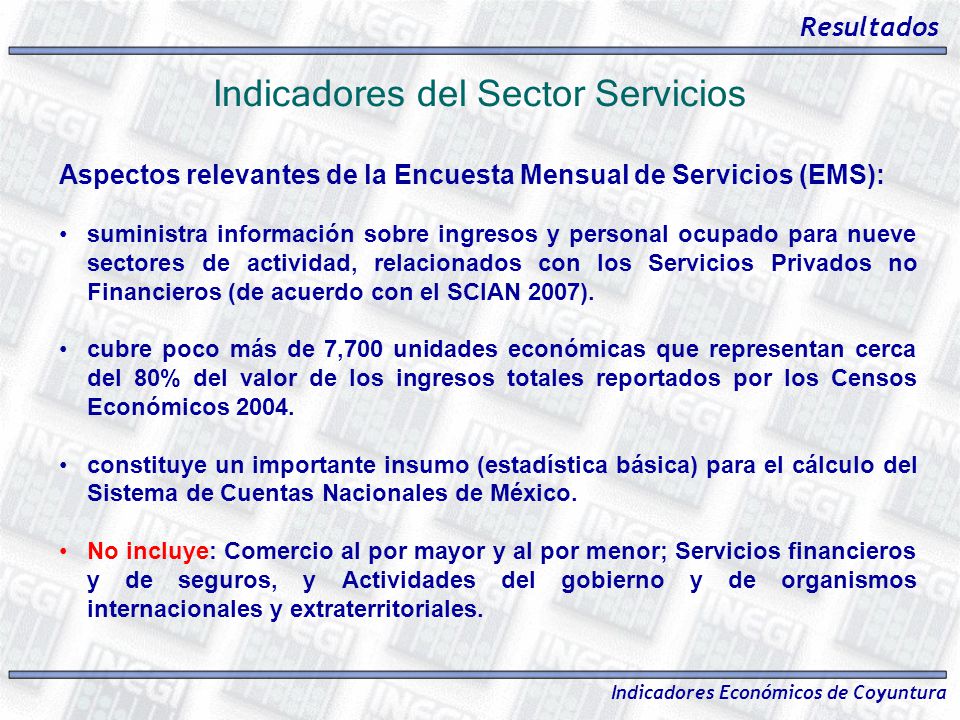 Resultados

Indicadores del Sector Servicios

Aspectos relevantes de la Encuesta Mensual de Servicios (EMS):

• suministra información sobre ingresos y personal ocupado para nueve sectores de actividad, relacionados con los Servicios Privados no Financieros (de acuerdo con el SCIAN 2007).

• cubre poco más de 7,700 unidades económicas que representan cerca del 80% del valor de los ingresos totales reportados por los Censos Económicos 2004.

• constituye un importante insumo (estadística básica) para el cálculo del Sistema de Cuentas Nacionales de México.

• No incluye: Comercio al por mayor y al por menor; Servicios financieros y de seguros, y Actividades del gobierno y de organismos internacionales y extraterritoriales.

Indicadores Económicos de Coyuntura